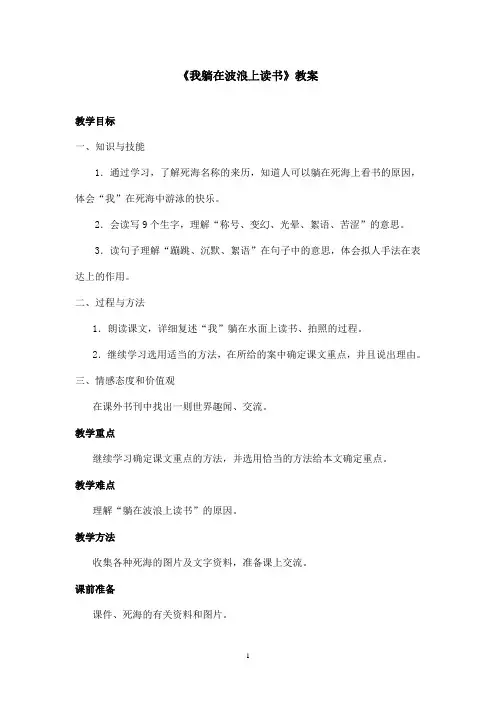 《我躺在波浪上读书》教案

教学目标

一、知识与技能

1．通过学习，了解死海名称的来历，知道人可以躺在死海上看书的原因，体会“我”在死海中游泳的快乐。

2．会读写 9 个生字，理解“称号、变幻、光晕、絮语、苦涩”的意思。

3．读句子理解“蹦跳、沉默、絮语”在句子中的意思，体会拟人手法在表达上的作用。

二、过程与方法

1．朗读课文，详细复述“我”躺在水面上读书、拍照的过程。

2．继续学习选用适当的方法，在所给的案中确定课文重点，并且说出理由。

三、情感态度和价值观

在课外书刊中找出一则世界趣闻、交流。

教学重点

继续学习确定课文重点的方法，并选用恰当的方法给本文确定重点。

教学难点

理解“躺在波浪上读书”的原因。

教学方法

收集各种死海的图片及文字资料，准备课上交流。

课前准备

课件、死海的有关资料和图片。

1